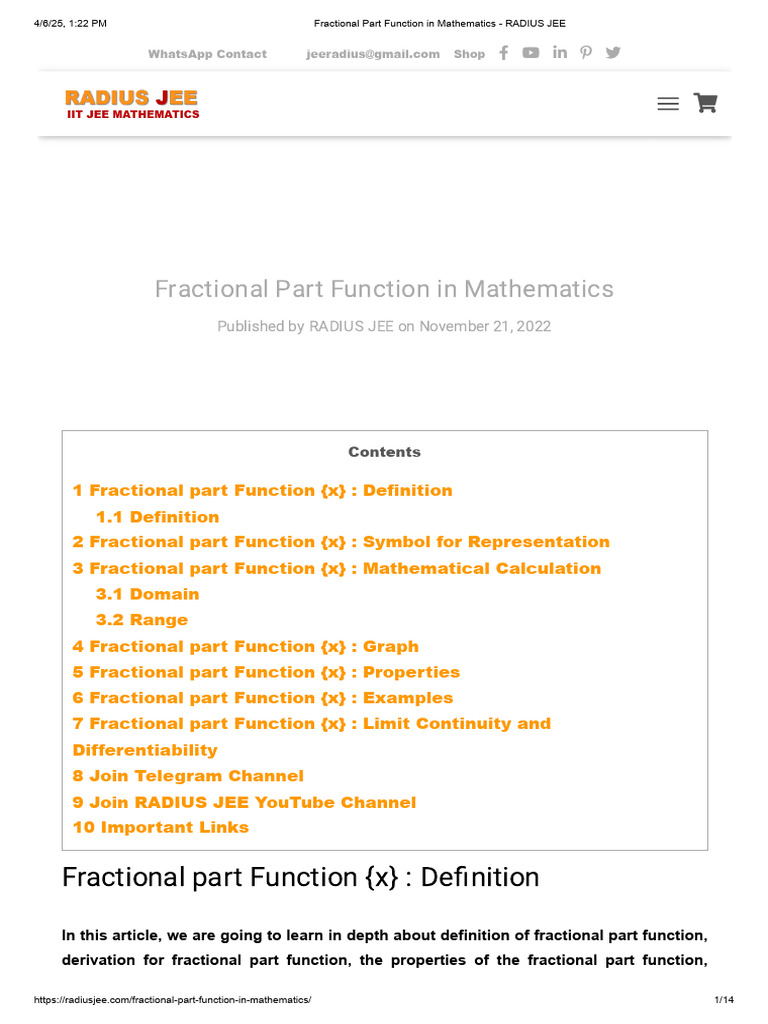 4/6/25, 1:22 PM Fractional Part Function in Mathematics - RADIUS JEE

WhatsApp Contact jeeradius@gmail.com Shop

RADIUS JEE
IIT JEE MATHEMATICS

Fractional Part Function in Mathematics

Published by RADIUS JEE on November 21, 2022

Contents

1 Fractional part Function {x} : Definition
1.1 Definition
2 Fractional part Function {x} : Symbol for Representation
3 Fractional part Function {x} : Mathematical Calculation
3.1 Domain
3.2 Range
4 Fractional part Function {x} : Graph
5 Fractional part Function {x} : Properties
6 Fractional part Function {x} : Examples
7 Fractional part Function {x} : Limit Continuity and Differentiability
8 Join Telegram Channel
9 Join RADIUS JEE YouTube Channel
10 Important Links

Fractional part Function {x} : Definition

In this article, we are going to learn in depth about definition of fractional part function, derivation for fractional part function, the properties of the fractional part function,

https://radiusjee.com/fractional-part-function-in-mathematics/ 1/14